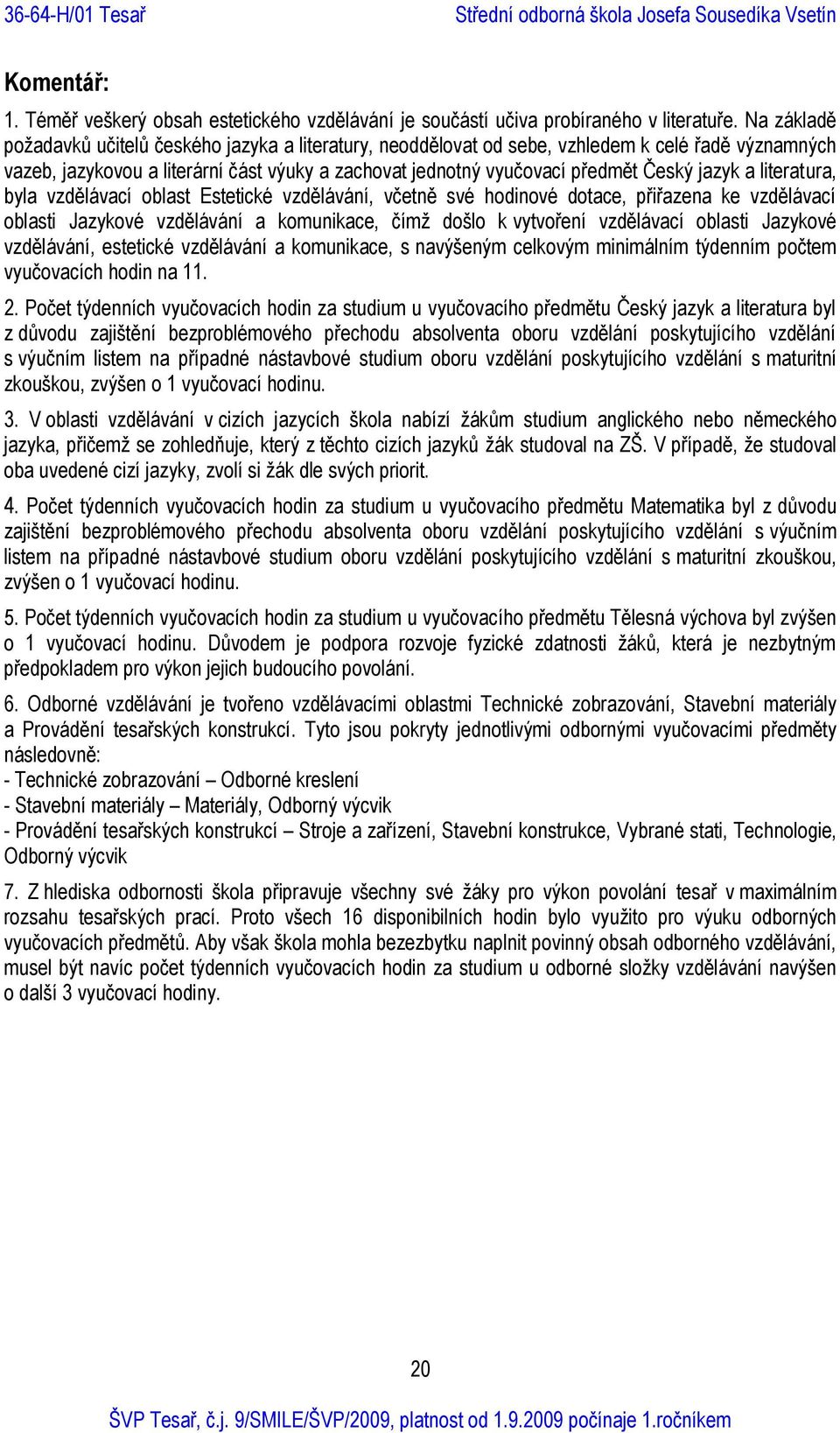 36-64-H/01 Tesař Střední odborná škola Josefa Sousedíka Vsetín

Komentář:

1. Téměř veškerý obsah estetického vzdělávání je součástí učiva probíraného v literatuře. Na základě požadavků učitelů českého jazyka a literatury, neoddělovat od sebe, vzhledem k celé řadě významných vazeb, jazykovou a literární část výuky a zachovat jednotný vyučovací předmět Český jazyk a literatura, byla vzdělávací oblast Estetické vzdělávání, včetně své hodinové dotace, přiřazena ke vzdělávací oblasti Jazykové vzdělávání a komunikace, čímž došlo k vytvoření vzdělávací oblasti Jazykové vzdělávání, estetické vzdělávání a komunikace, s navýšeným celkovým minimálním týdenním počtem vyučovacích hodin na 11.

2. Počet týdenních vyučovacích hodin za studium u vyučovacího předmětu Český jazyk a literatura byl z důvodu zajištění bezproblémového přechodu absolventa oboru vzdělání poskytujícího vzdělání s výučním listem na případné nástavbové studium oboru vzdělání poskytujícího vzdělání s maturitní zkouškou, zvýšen o 1 vyučovací hodinu.

3. V oblasti vzdělávání v cizích jazycích škola nabízí žákům studium anglického nebo německého jazyka, přičemž se zohledňuje, který z těchto cizích jazyků žák studoval na ZŠ. V případě, že studoval oba uvedené cizí jazyky, zvolí si žák dle svých priorit.

4. Počet týdenních vyučovacích hodin za studium u vyučovacího předmětu Matematika byl z důvodu zajištění bezproblémového přechodu absolventa oboru vzdělání poskytujícího vzdělání s výučním listem na případné nástavbové studium oboru vzdělání poskytujícího vzdělání s maturitní zkouškou, zvýšen o 1 vyučovací hodinu.

5. Počet týdenních vyučovacích hodin za studium u vyučovacího předmětu Tělesná výchova byl zvýšen o 1 vyučovací hodinu. Důvodem je podpora rozvoje fyzické zdatnosti žáků, která je nezbytným předpokladem pro výkon jejich budoucího povolání.

6. Odborné vzdělávání je tvořeno vzdělávacími oblastmi Technické zobrazování, Stavební materiály a Provádění tesařských konstrukcí. Tyto jsou pokryty jednotlivými odbornými vyučovacími předměty následovně:
- Technické zobrazování – Odborné kreslení
- Stavební materiály – Materiály, Odborný výcvik
- Provádění tesařských konstrukcí – Stroje a zařízení, Stavební konstrukce, Vybrané stati, Technologie, Odborný výcvik

7. Z hlediska odbornosti škola připravuje všechny své žáky pro výkon povolání tesař v maximálním rozsahu tesařských prací. Proto všech 16 disponibilních hodin bylo využito pro výuku odborných vyučovacích předmětů. Aby však škola mohla bezezbytku naplnit povinný obsah odborného vzdělávání, musel být navíc počet týdenních vyučovacích hodin za studium u odborné složky vzdělávání navýšen o další 3 vyučovací hodiny.

20

ŠVP Tesař, č.j. 9/SMILE/ŠVP/2009, platnost od 1.9.2009 počínaje 1.ročníkem